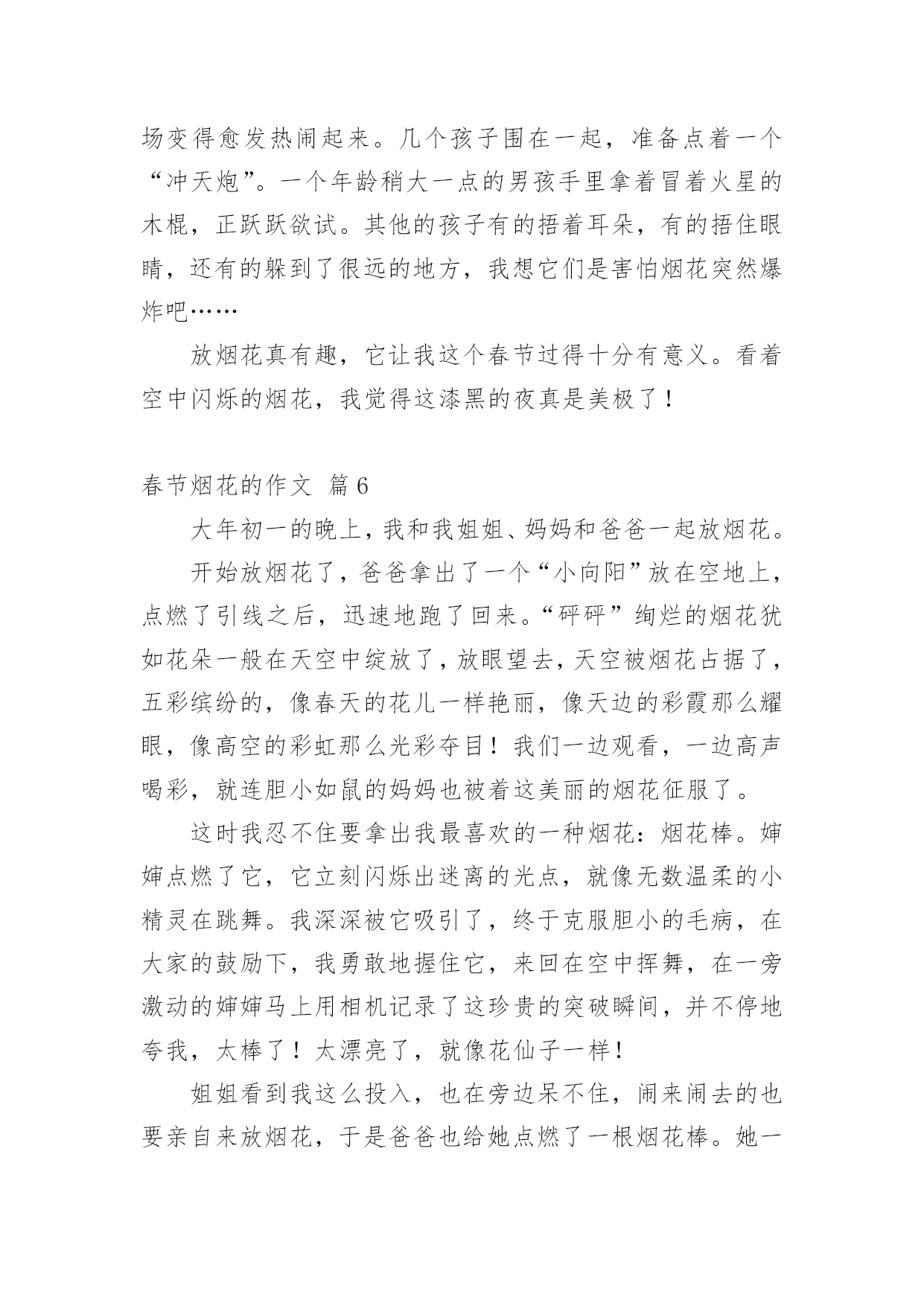 场变得愈发热闹起来。几个孩子围在一起，准备点着一个“冲天炮”。一个年龄稍大一点的男孩手里拿着冒着火星的木棍，正跃跃欲试。其他的孩子有的捂着耳朵，有的捂住眼睛，还有的躲到了很远的地方，我想它们是害怕烟花突然爆炸吧……

放烟花真有趣，它让我这个春节过得十分有意义。看着空中闪烁的烟花，我觉得这漆黑的夜真是美极了！

春节烟花的作文 篇6

大年初一的晚上，我和我姐姐、妈妈和爸爸一起放烟花。

开始放烟花了，爸爸拿出了一个“小向阳”放在空地上，点燃了引线之后，迅速地跑了回来。“砰砰”绚烂的烟花犹如花朵一般在天空中绽放了，放眼望去，天空被烟花占据了，五彩缤纷的，像春天的花儿一样艳丽，像天边的彩霞那么耀眼，像高空的彩虹那么光彩夺目！我们一边观看，一边高声喝彩，就连胆小如鼠的妈妈也被着这美丽的烟花征服了。

这时我忍不住要拿出我最喜欢的一种烟花：烟花棒。婶婶点燃了它，它立刻闪烁出迷离的光点，就像无数温柔的小精灵在跳舞。我深深被它吸引了，终于克服胆小的毛病，在大家的鼓励下，我勇敢地握住它，来回在空中挥舞，在一旁激动的婶婶马上用相机记录了这珍贵的突破瞬间，并不停地夸我，太棒了！太漂亮了，就像花仙子一样！

姐姐看到我这么投入，也在旁边呆不住，闹来闹去的也要亲自来放烟花，于是爸爸也给她点燃了一根烟花棒。她一